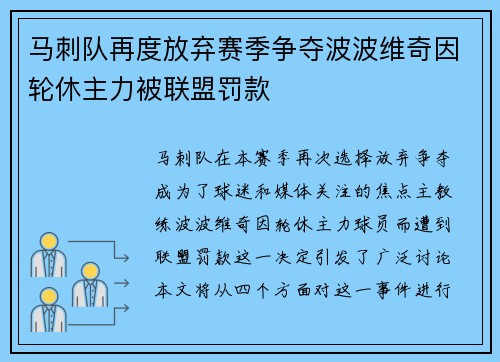 马刺队再度放弃赛季争夺波波维奇因轮休主力被联盟罚款

马刺队在本赛季再次选择放弃争夺成为了球迷和媒体关注的焦点主教练波波维奇因轮休主力球员而遭到联盟罚款这一决定引发了广泛讨论本文将从四个方面对这一事件进行